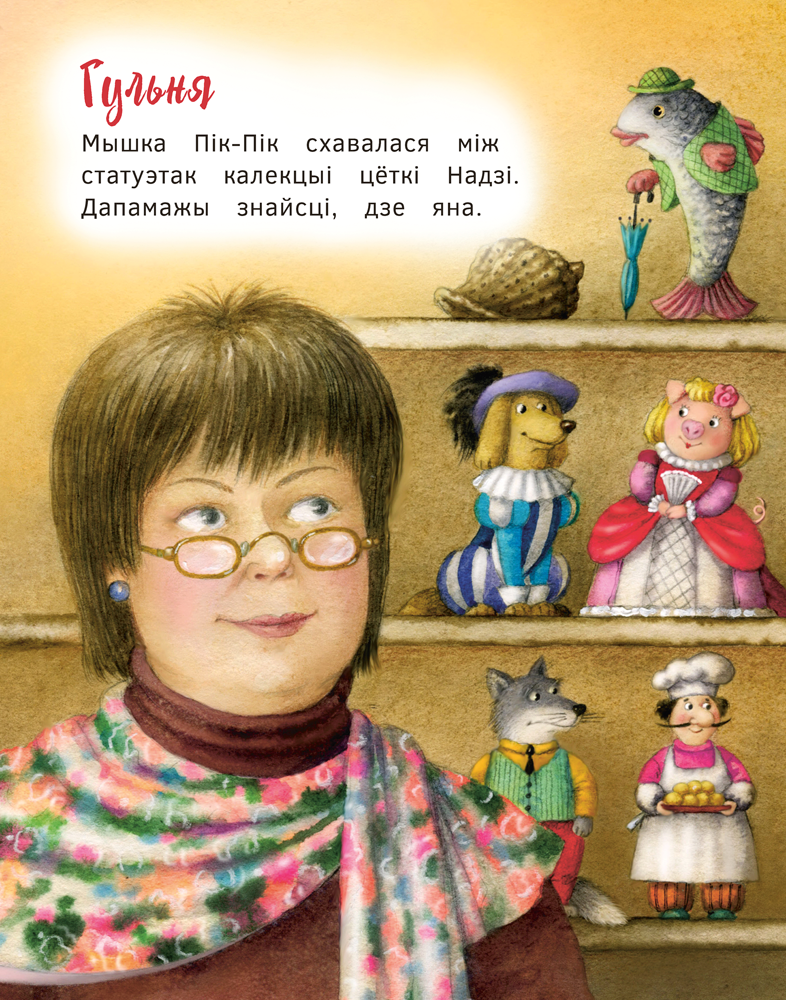 Гульня

Мышка Пік-Пік схавалася між статуэтак калекцыі цёткі Надзі. Дапамажы знайсці, дзе яна.